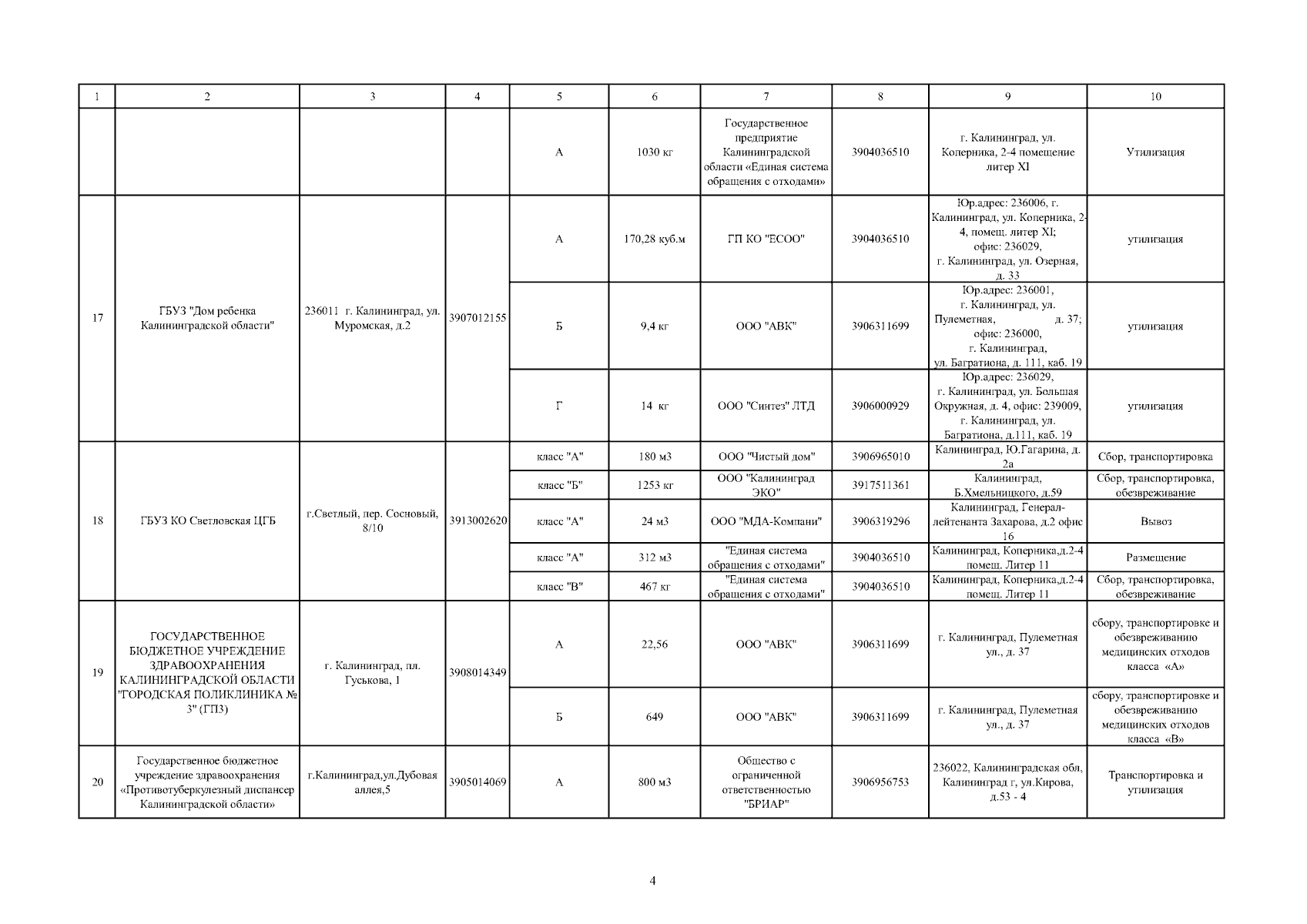 | 1 | 2 | 3 | 4 | 5 | 6 | 7 | 8 | 9 | 10 |
|---|---|---|---|---|---|---|---|---|---|
| | | | | А | 1030 кг | Государственное предприятие Калининградской области «Единая система обращения с отходами» | 3904036510 | г. Калининград, ул. Коперника, 2-4 помещение литер XI | Утилизация |
| 17 | ГБУЗ "Дом ребенка Калининградской области" | 236011 г. Калининград, ул. Муромская, д.2 | 3907012155 | А | 170,28 куб.м | ГП КО "ЕСОО" | 3904036510 | Юр.адрес: 236006, г. Калининград, ул. Коперника, 2-4, помещ. литер XI; офис: 236029, г. Калининград, ул. Озерная, д. 33 | утилизация |
| | | | | Б | 9,4 кг | ООО "АВК" | 3906311699 | Юр.адрес: 236001, г. Калининград, ул. Пулеметная, д. 37; офис: 236000, г. Калининград, ул. Багратиона, д. 111, каб. 19 | утилизация |
| | | | | Г | 14 кг | ООО "Синтез" ЛТД | 3906000929 | Юр.адрес: 236029, г. Калининград, ул. Большая Окружная, д. 4, офис: 239009, г. Калининград, ул. Багратиона, д.111, каб. 19 | утилизация |
| 18 | ГБУЗ КО Светловская ЦГБ | г.Светлый, пер. Сосновый, 8/10 | 3913002620 | класс "А" | 180 м3 | ООО "Чистый дом" | 3906965010 | Калининград, Ю.Гагарина, д. 2а | Сбор, транспортировка |
| | | | | класс "Б" | 1253 кг | ООО "Калининград ЭКО" | 3917511361 | Калининград, Б.Хмельницкого, д.59 | Сбор, транспортировка, обезвреживание |
| | | | | класс "А" | 24 м3 | ООО "МДА-Компани" | 3906319296 | Калининград, Генерал-лейтенанта Захарова, д.2 офис 16 | Вывоз |
| | | | | класс "А" | 312 м3 | "Единая система обращения с отходами" | 3904036510 | Калининград, Коперника,д.2-4 помещ. Литер 11 | Размещение |
| | | | | класс "В" | 467 кг | "Единая система обращения с отходами" | 3904036510 | Калининград, Коперника,д.2-4 помещ. Литер 11 | Сбор, транспортировка, обезвреживание |
| 19 | ГОСУДАРСТВЕННОЕ БЮДЖЕТНОЕ УЧРЕЖДЕНИЕ ЗДРАВООХРАНЕНИЯ КАЛИНИНГРАДСКОЙ ОБЛАСТИ "ГОРОДСКАЯ ПОЛИКЛИНИКА № 3" (ГП3) | г. Калининград, пл. Гуськова, 1 | 3908014349 | А | 22,56 | ООО "АВК" | 3906311699 | г. Калининград, Пулеметная ул., д. 37 | сбору, транспортировке и обезвреживанию медицинских отходов класса «А» |
| | | | | Б | 649 | ООО "АВК" | 3906311699 | г. Калининград, Пулеметная ул., д. 37 | сбору, транспортировке и обезвреживанию медицинских отходов класса «В» |
| 20 | Государственное бюджетное учреждение здравоохранения «Противотуберкулезный диспансер Калининградской области» | г.Калининград,ул.Дубовая аллея,5 | 3905014069 | А | 800 м3 | Общество с ограниченной ответственностью "БРИАР" | 3906956753 | 236022, Калининградская обл, Калининград г, ул.Кирова, д.53 - 4 | Транспортировка и утилизация |

4